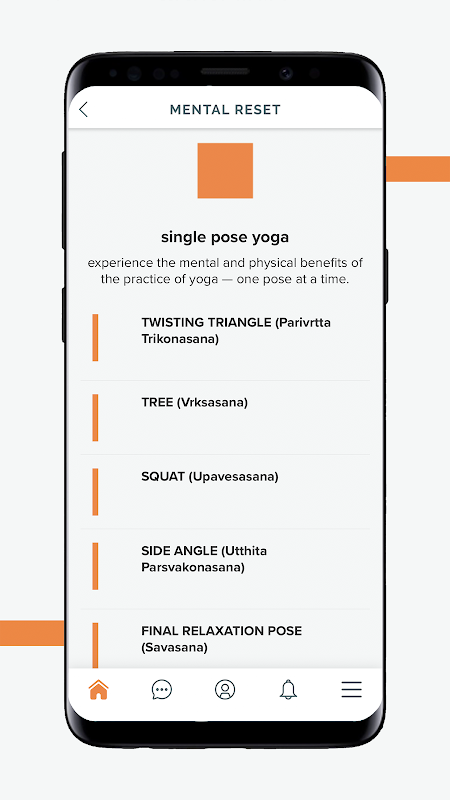 MENTAL RESET

single pose yoga

experience the mental and physical benefits of the practice of yoga — one pose at a time.

TWISTING TRIANGLE (Parivrtta Trikonasana)

TREE (Vrksasana)

SQUAT (Upavesasana)

SIDE ANGLE (Utthita Parsvakonasana)

FINAL RELAXATION POSE (Savasana)